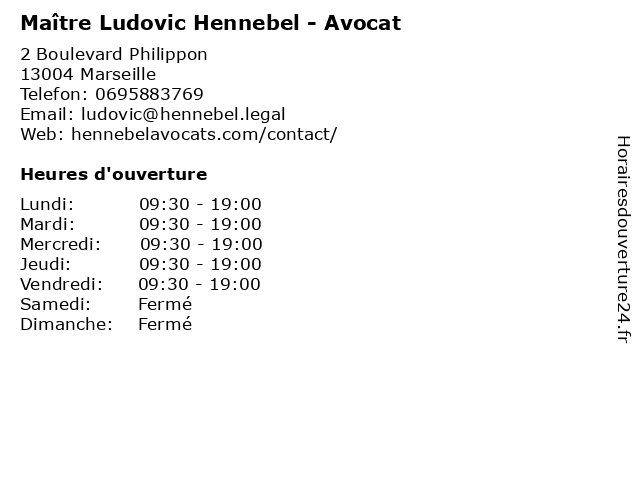 Maître Ludovic Hennebel - Avocat

2 Boulevard Philippon
13004 Marseille
Telefon: 0695883769
Email: ludovic@hennebel.legal
Web: hennebelavocats.com/contact/

Heures d'ouverture

| | |
|---|---|
| Lundi: | 09:30 - 19:00 |
| Mardi: | 09:30 - 19:00 |
| Mercredi: | 09:30 - 19:00 |
| Jeudi: | 09:30 - 19:00 |
| Vendredi: | 09:30 - 19:00 |
| Samedi: | Fermé |
| Dimanche: | Fermé |

Horairesdouverture24.fr